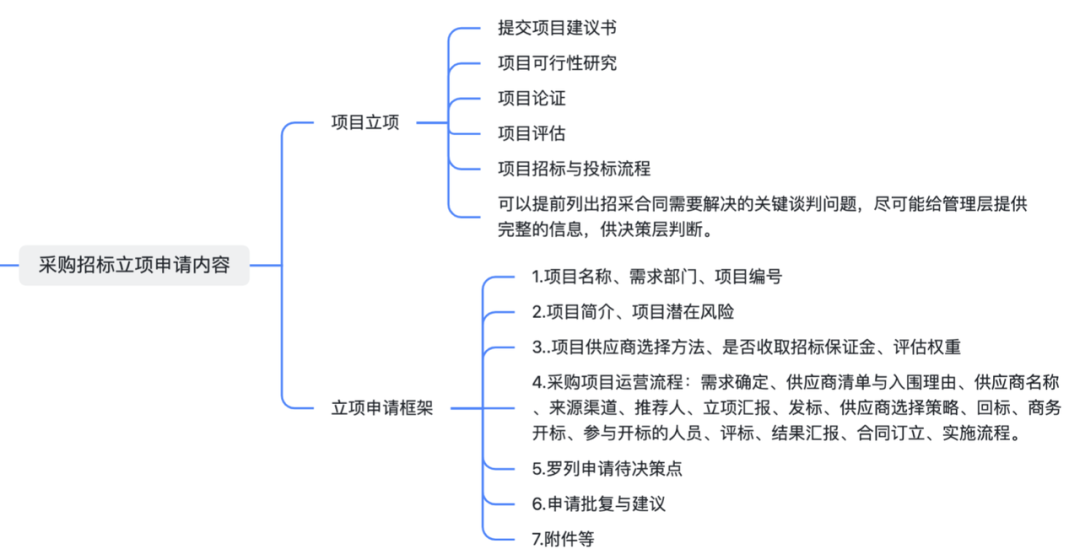 采购招标立项申请内容

项目立项

提交项目建议书

项目可行性研究

项目论证

项目评估

项目招标与投标流程

可以提前列出招采合同需要解决的关键谈判问题，尽可能给管理层提供完整的信息，供决策层判断。

立项申请框架

1.项目名称、需求部门、项目编号

2.项目简介、项目潜在风险

3..项目供应商选择方法、是否收取招标保证金、评估权重

4.采购项目运营流程：需求确定、供应商清单与入围理由、供应商名称、来源渠道、推荐人、立项汇报、发标、供应商选择策略、回标、商务开标、参与开标的人员、评标、结果汇报、合同订立、实施流程。

5.罗列申请待决策点

6.申请批复与建议

7.附件等